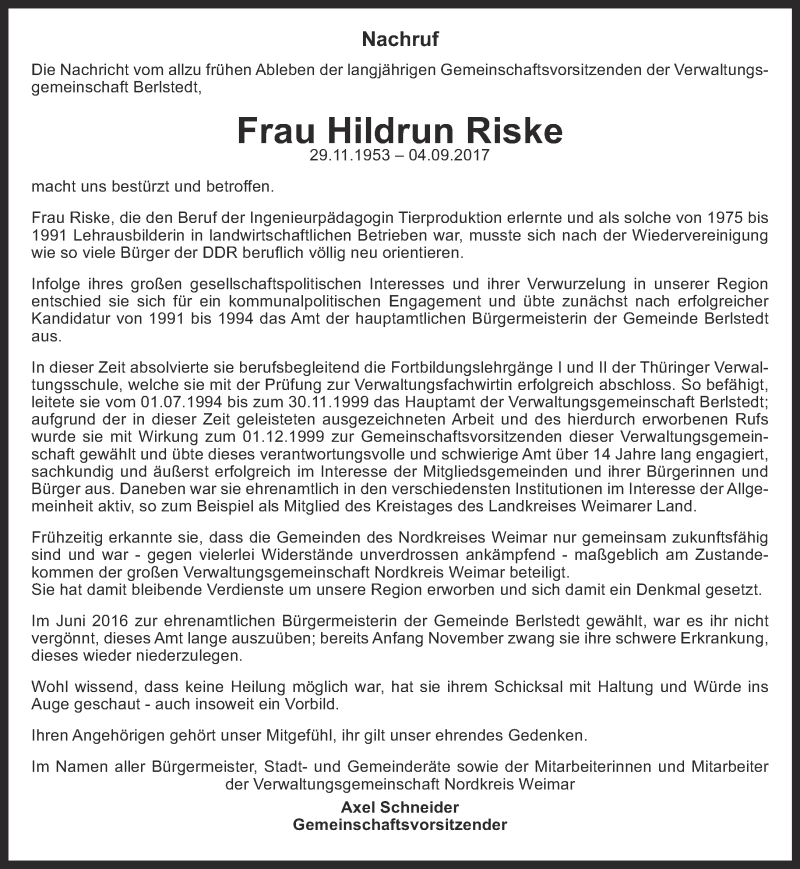 Nachruf

Die Nachricht vom allzu frühen Ableben der langjährigen Gemeinschaftsvorsitzenden der Verwaltungsgemeinschaft Berlstedt,

Frau Hildrun Riske
29.11.1953 – 04.09.2017

macht uns bestürzt und betroffen.

Frau Riske, die den Beruf der Ingenieurpädagogin Tierproduktion erlernte und als solche von 1975 bis 1991 Lehrausbilderin in landwirtschaftlichen Betrieben war, musste sich nach der Wiedervereinigung wie so viele Bürger der DDR beruflich völlig neu orientieren.

Infolge ihres großen gesellschaftspolitischen Interesses und ihrer Verwurzelung in unserer Region entschied sie sich für ein kommunalpolitischen Engagement und übte zunächst nach erfolgreicher Kandidatur von 1991 bis 1994 das Amt der hauptamtlichen Bürgermeisterin der Gemeinde Berlstedt aus.

In dieser Zeit absolvierte sie berufsbegleitend die Fortbildungslehrgänge I und II der Thüringer Verwaltungsschule, welche sie mit der Prüfung zur Verwaltungsfachwirtin erfolgreich abschloss. So befähigt, leitete sie vom 01.07.1994 bis zum 30.11.1999 das Hauptamt der Verwaltungsgemeinschaft Berlstedt; aufgrund der in dieser Zeit geleisteten ausgezeichneten Arbeit und des hierdurch erworbenen Rufs wurde sie mit Wirkung zum 01.12.1999 zur Gemeinschaftsvorsitzenden dieser Verwaltungsgemeinschaft gewählt und übte dieses verantwortungsvolle und schwierige Amt über 14 Jahre lang engagiert, sachkundig und äußerst erfolgreich im Interesse der Mitgliedsgemeinden und ihrer Bürgerinnen und Bürger aus. Daneben war sie ehrenamtlich in den verschiedensten Institutionen im Interesse der Allgemeinheit aktiv, so zum Beispiel als Mitglied des Kreistages des Landkreises Weimarer Land.

Frühzeitig erkannte sie, dass die Gemeinden des Nordkreises Weimar nur gemeinsam zukunftsfähig sind und war - gegen vielerlei Widerstände unverdrossen ankämpfend - maßgeblich am Zustandekommen der großen Verwaltungsgemeinschaft Nordkreis Weimar beteiligt.
Sie hat damit bleibende Verdienste um unsere Region erworben und sich damit ein Denkmal gesetzt.

Im Juni 2016 zur ehrenamtlichen Bürgermeisterin der Gemeinde Berlstedt gewählt, war es ihr nicht vergönnt, dieses Amt lange auszuüben; bereits Anfang November zwang sie ihre schwere Erkrankung, dieses wieder niederzulegen.

Wohl wissend, dass keine Heilung möglich war, hat sie ihrem Schicksal mit Haltung und Würde ins Auge geschaut - auch insoweit ein Vorbild.

Ihren Angehörigen gehört unser Mitgefühl, ihr gilt unser ehrendes Gedenken.

Im Namen aller Bürgermeister, Stadt- und Gemeinderäte sowie der Mitarbeiterinnen und Mitarbeiter der Verwaltungsgemeinschaft Nordkreis Weimar

Axel Schneider
Gemeinschaftsvorsitzender